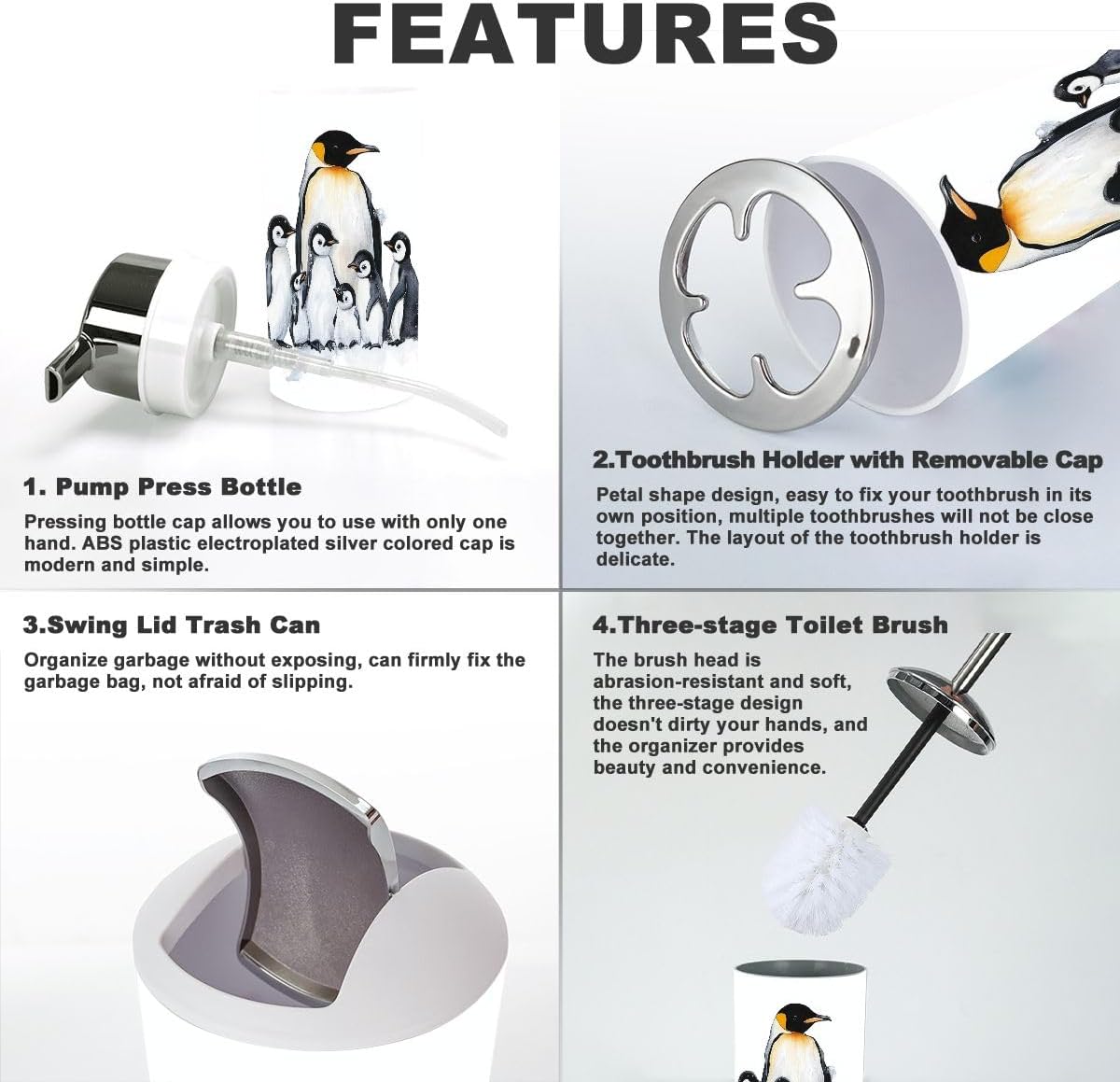 FEATURES

1. Pump Press Bottle

Pressing bottle cap allows you to use with only one hand. ABS plastic electroplated silver colored cap is modern and simple.

2.Toothbrush Holder with Removable Cap

Petal shape design, easy to fix your toothbrush in its own position, multiple toothbrushes will not be close together. The layout of the toothbrush holder is delicate.

3.Swing Lid Trash Can

Organize garbage without exposing, can firmly fix the garbage bag, not afraid of slipping.

4.Three-stage Toilet Brush

The brush head is abrasion-resistant and soft, the three-stage design doesn't dirty your hands, and the organizer provides beauty and convenience.